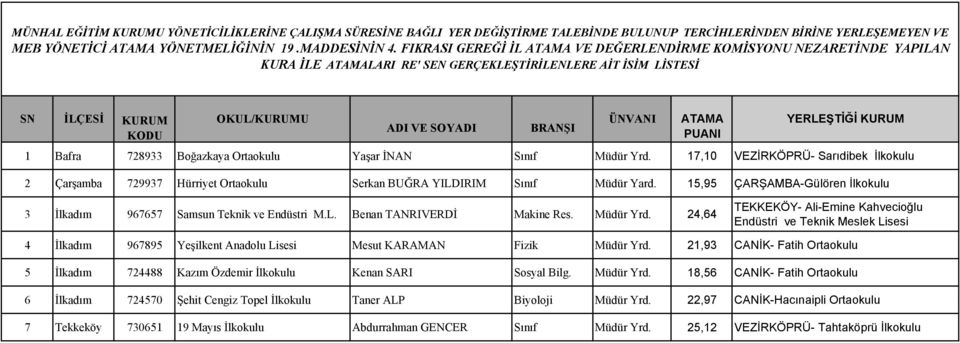 MÜNHAL EĞİTİM KURUMU YÖNETİCİLİKLERİNE ÇALIŞMA SÜRESİNE BAĞLI YER DEĞİŞTİRME TALEBİNDE BULUNUP TERCİHLERİNDEN BİRİNE YERLEŞEMEYEN VE MEB YÖNETİCİ ATAMA YÖNETMELİĞİNİN 19 .MADDESİNİN 4. FIKRASI GEREĞİ İL ATAMA VE DEĞERLENDİRME KOMİSYONU NEZARETİNDE YAPILAN KURA İLE ATAMALARI RE' SEN GERÇEKLEŞTİRİLENLERE AİT İSİM LİSTESİ

| SN | İLÇESİ | KURUM KODU | OKUL/KURUMU | ADI VE SOYADI | BRANŞI | ÜNVANI | ATAMA PUANI | YERLEŞTİĞİ KURUM |
|---|---|---|---|---|---|---|---|---|
| 1 | Bafra | 728933 | Boğazkaya Ortaokulu | Yaşar İNAN | Sınıf | Müdür Yrd. | 17,10 | VEZİRKÖPRÜ- Sarıdibek İlkokulu |
| 2 | Çarşamba | 729937 | Hürriyet Ortaokulu | Serkan BUĞRA YILDIRIM | Sınıf | Müdür Yard. | 15,95 | ÇARŞAMBA-Gülören İlkokulu |
| 3 | İlkadım | 967657 | Samsun Teknik ve Endüstri M.L. | Benan TANRIVERDİ | Makine Res. | Müdür Yrd. | 24,64 | TEKKEKÖY- Ali-Emine Kahvecioğlu Endüstri ve Teknik Meslek Lisesi |
| 4 | İlkadım | 967895 | Yeşilkent Anadolu Lisesi | Mesut KARAMAN | Fizik | Müdür Yrd. | 21,93 | CANİK- Fatih Ortaokulu |
| 5 | İlkadım | 724488 | Kazım Özdemir İlkokulu | Kenan SARI | Sosyal Bilg. | Müdür Yrd. | 18,56 | CANİK- Fatih Ortaokulu |
| 6 | İlkadım | 724570 | Şehit Cengiz Topel İlkokulu | Taner ALP | Biyoloji | Müdür Yrd. | 22,97 | CANİK-Hacınaipli Ortaokulu |
| 7 | Tekkeköy | 730651 | 19 Mayıs İlkokulu | Abdurrahman GENCER | Sınıf | Müdür Yrd. | 25,12 | VEZİRKÖPRÜ- Tahtaköprü İlkokulu |